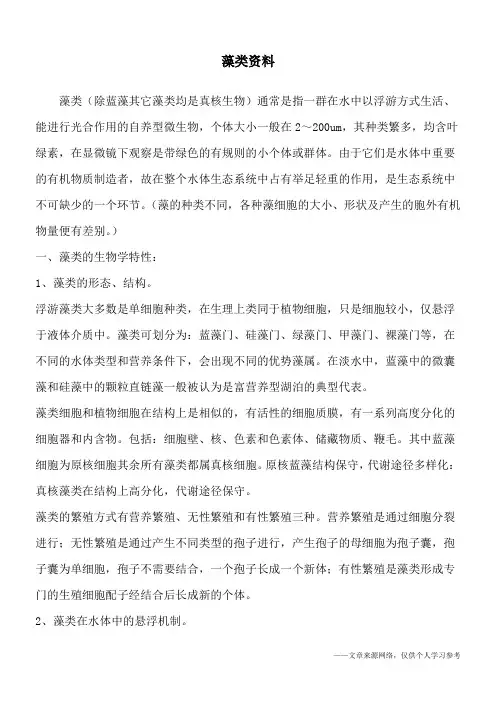 藻类资料

藻类（除蓝藻其它藻类均是真核生物）通常是指一群在水中以浮游方式生活、能进行光合作用的自养型微生物，个体大小一般在 2～200um，其种类繁多，均含叶绿素，在显微镜下观察是带绿色的有规则的小个体或群体。由于它们是水体中重要的有机物质制造者，故在整个水体生态系统中占有举足轻重的作用，是生态系统中不可缺少的一个环节。（藻的种类不同，各种藻细胞的大小、形状及产生的胞外有机物量便有差别。）

一、藻类的生物学特性：

1、藻类的形态、结构。

浮游藻类大多数是单细胞种类，在生理上类同于植物细胞，只是细胞较小，仅悬浮于液体介质中。藻类可划分为：蓝藻门、硅藻门、绿藻门、甲藻门、裸藻门等，在不同的水体类型和营养条件下，会出现不同的优势藻属。在淡水中，蓝藻中的微囊藻和硅藻中的颗粒直链藻一般被认为是富营养型湖泊的典型代表。

藻类细胞和植物细胞在结构上是相似的，有活性的细胞质膜，有一系列高度分化的细胞器和内含物。包括：细胞壁、核、色素和色素体、储藏物质、鞭毛。其中蓝藻细胞为原核细胞其余所有藻类都属真核细胞。原核蓝藻结构保守，代谢途径多样化；真核藻类在结构上高分化，代谢途径保守。

藻类的繁殖方式有营养繁殖、无性繁殖和有性繁殖三种。营养繁殖是通过细胞分裂进行；无性繁殖是通过产生不同类型的孢子进行，产生孢子的母细胞为孢子囊，孢子囊为单细胞，孢子不需要结合，一个孢子长成一个新体；有性繁殖是藻类形成专门的生殖细胞配子经结合后长成新的个体。

2、藻类在水体中的悬浮机制。

——文章来源网络，仅供个人学习参考